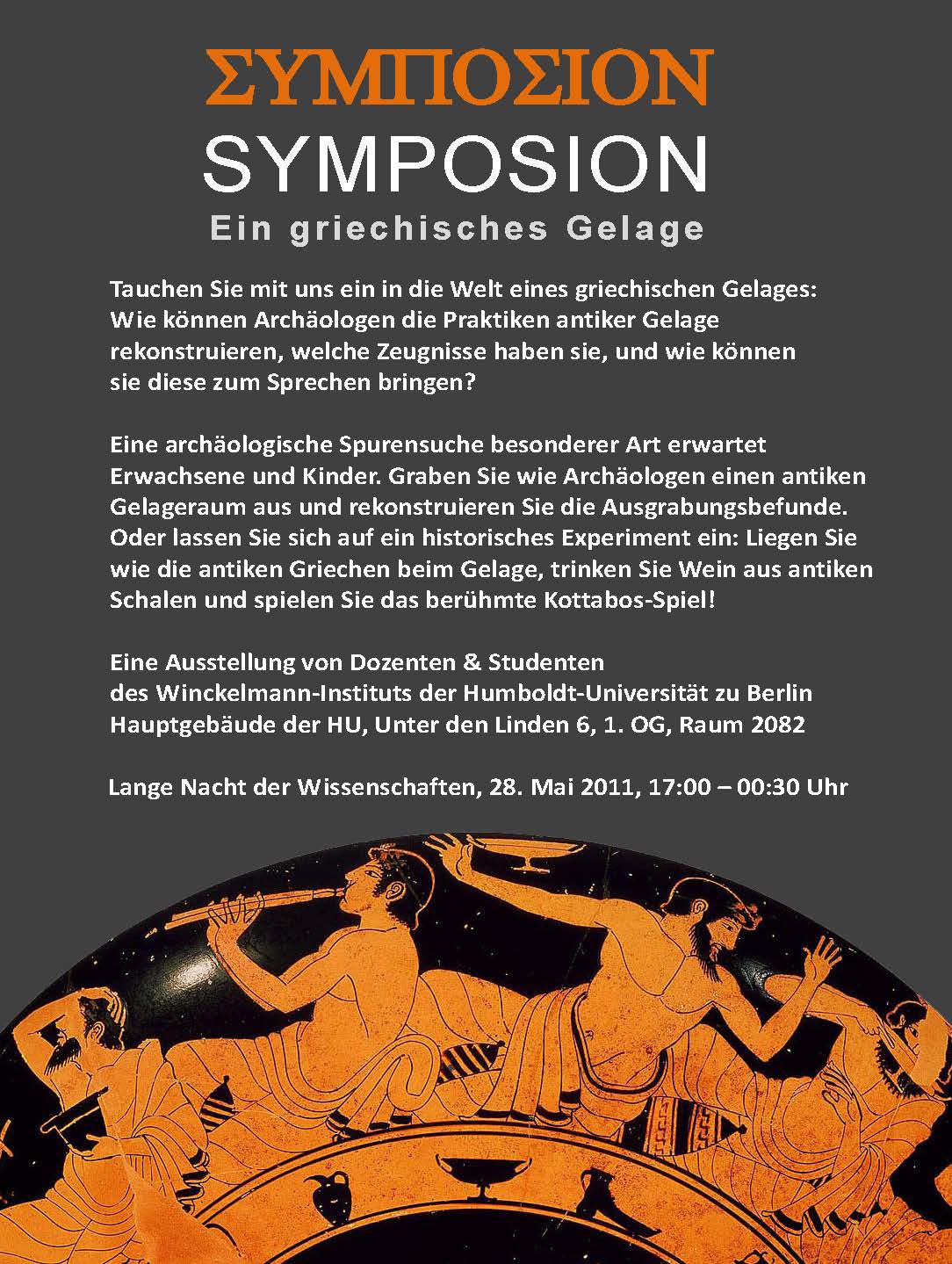 ΣΥΜΠΟΣΙΟΝ
SYMPOSION
Ein griechisches Gelage

Tauchen Sie mit uns ein in die Welt eines griechischen Gelages: Wie können Archäologen die Praktiken antiker Gelage rekonstruieren, welche Zeugnisse haben sie, und wie können sie diese zum Sprechen bringen?

Eine archäologische Spurensuche besonderer Art erwartet Erwachsene und Kinder. Graben Sie wie Archäologen einen antiken Gelageraum aus und rekonstruieren Sie die Ausgrabungsbefunde. Oder lassen Sie sich auf ein historisches Experiment ein: Liegen Sie wie die antiken Griechen beim Gelage, trinken Sie Wein aus antiken Schalen und spielen Sie das berühmte Kottabos-Spiel!

Eine Ausstellung von Dozenten & Studenten
des Winckelmann-Instituts der Humboldt-Universität zu Berlin
Hauptgebäude der HU, Unter den Linden 6, 1. OG, Raum 2082

Lange Nacht der Wissenschaften, 28. Mai 2011, 17:00 – 00:30 Uhr